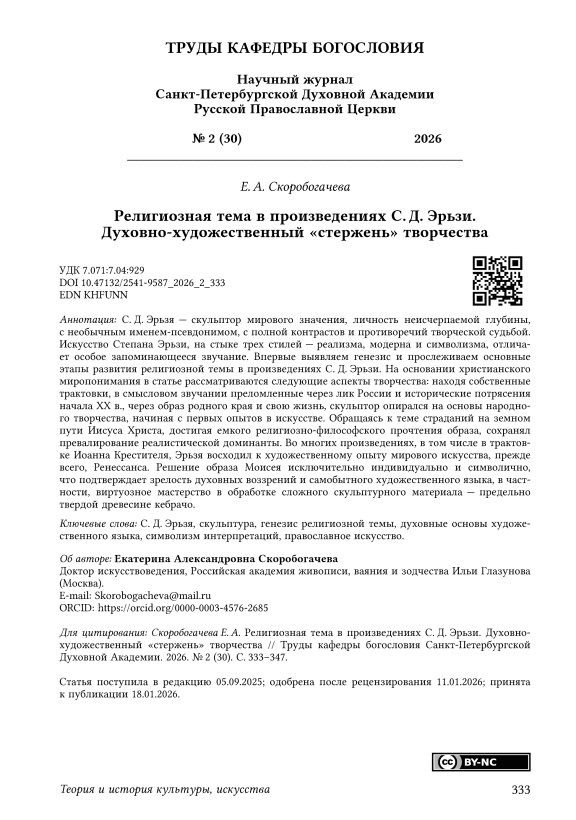 ТРУДЫ КАФЕДРЫ БОГОСЛОВИЯ

Научный журнал
Санкт-Петербургской Духовной Академии
Русской Православной Церкви

№ 2 (30) 2026

Е. А. Скоробогачева

Религиозная тема в произведениях С. Д. Эрьзи. Духовно-художественный «стержень» творчества

УДК 7.071:7.04:929
DOI 10.47132/2541-9587_2026_2_333
EDN KHFUNN

Аннотация: С. Д. Эрьзя — скульптор мирового значения, личность неисчерпаемой глубины, с необычным именем-псевдонимом, с полной контрастов и противоречий творческой судьбой. Искусство Степана Эрьзи, на стыке трех стилей — реализма, модерна и символизма, отличает особое запоминающееся звучание. Впервые выявляем генезис и прослеживаем основные этапы развития религиозной темы в произведениях С. Д. Эрьзи. На основании христианского миропонимания в статье рассматриваются следующие аспекты творчества: находя собственные трактовки, в смысловом звучании преломленные через лик России и исторические потрясения начала XX в., через образ родного края и свою жизнь, скульптор опирался на основы народного творчества, начиная с первых опытов в искусстве. Обращаясь к теме страданий на земном пути Иисуса Христа, достигая емкого религиозно-философского прочтения образа, сохранял превалирование реалистической доминанты. Во многих произведениях, в том числе в трактовке Иоанна Крестителя, Эрьзя восходил к художественному опыту мирового искусства, прежде всего, Ренессанса. Решение образа Моисея исключительно индивидуально и символично, что подтверждает зрелость духовных воззрений и самобытного художественного языка, в частности, виртуозное мастерство в обработке сложного скульптурного материала — предельно твердой древесине кебрачо.

Ключевые слова: С. Д. Эрьзя, скульптура, генезис религиозной темы, духовные основы художественного языка, символизм интерпретаций, православное искусство.

Об авторе: Екатерина Александровна Скоробогачева
Доктор искусствоведения, Российская академия живописи, ваяния и зодчества Ильи Глазунова (Москва).
E-mail: Skorobogacheva@mail.ru
ORCID: https://orcid.org/0000-0003-4576-2685

Для цитирования: Скоробогачева Е. А. Религиозная тема в произведениях С. Д. Эрьзи. Духовно-художественный «стержень» творчества // Труды кафедры богословия Санкт-Петербургской Духовной Академии. 2026. № 2 (30). С. 333–347.

Статья поступила в редакцию 05.09.2025; одобрена после рецензирования 11.01.2026; принята к публикации 18.01.2026.

BY-NC

Теория и история культуры, искусства 333